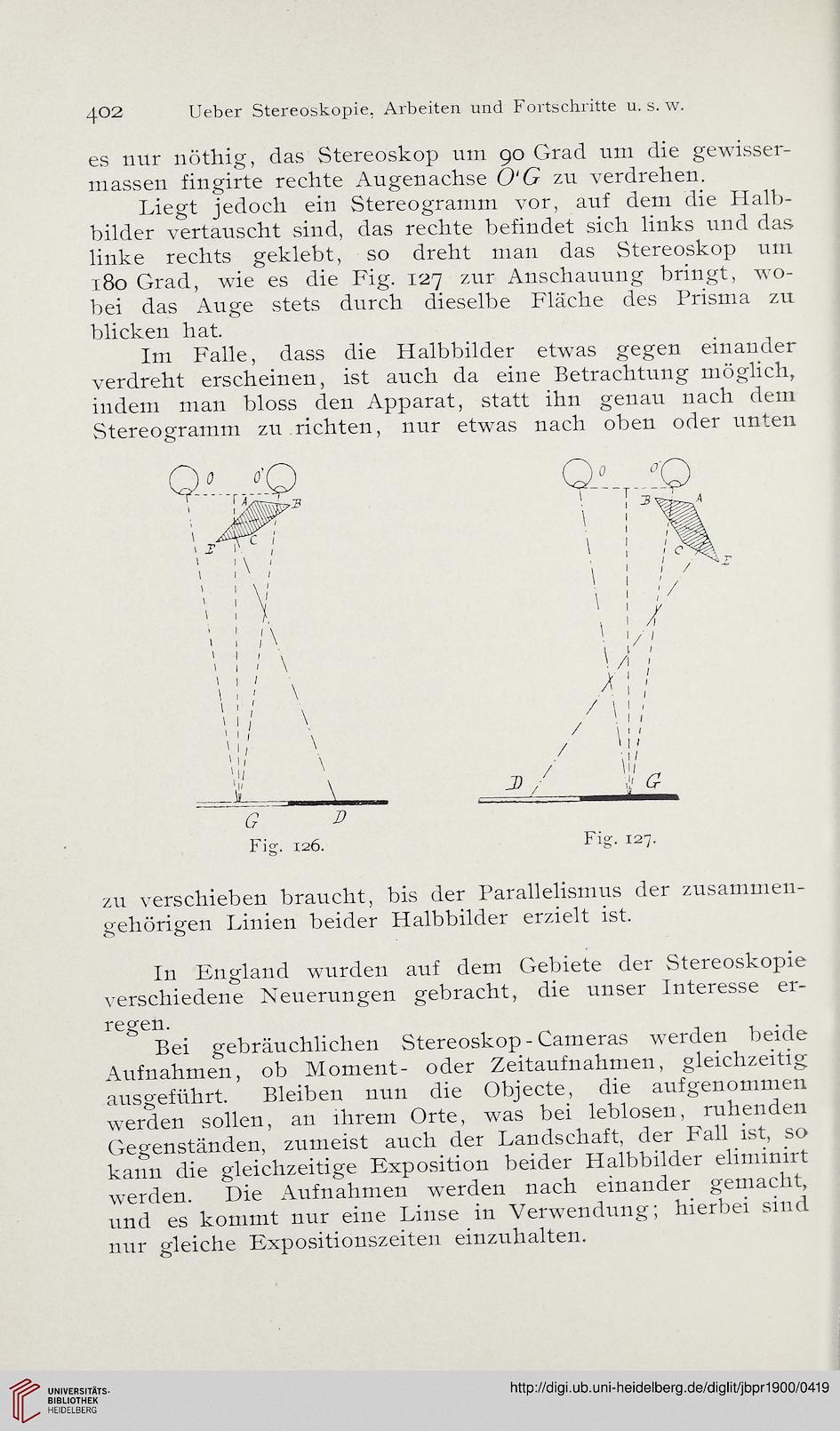 402 Ueber Stereoskopie, Arbeiten und Fortschritte u. s. w.

es nur nöthig, das Stereoskop um 90 Grad um die gewissermassen fingirte rechte Augenachse $O'G$ zu verdrehen.

Liegt jedoch ein Stereogramm vor, auf dem die Halbbilder vertauscht sind, das rechte befindet sich links und das linke rechts geklebt, so dreht man das Stereoskop um 180 Grad, wie es die Fig. 127 zur Anschauung bringt, wobei das Auge stets durch dieselbe Fläche des Prisma zu blicken hat.

Im Falle, dass die Halbbilder etwas gegen einander verdreht erscheinen, ist auch da eine Betrachtung möglich, indem man bloss den Apparat, statt ihn genau nach dem Stereogramm zu richten, nur etwas nach oben oder unten

O O' A B E C G D
Fig. 126.

O O' B A C E D G
Fig. 127.

zu verschieben braucht, bis der Parallelismus der zusammengehörigen Linien beider Halbbilder erzielt ist.

In England wurden auf dem Gebiete der Stereoskopie verschiedene Neuerungen gebracht, die unser Interesse erregen.

Bei gebräuchlichen Stereoskop-Cameras werden beide Aufnahmen, ob Moment- oder Zeitaufnahmen, gleichzeitig ausgeführt. Bleiben nun die Objecte, die aufgenommen werden sollen, an ihrem Orte, was bei leblosen, ruhenden Gegenständen, zumeist auch der Landschaft, der Fall ist, so kann die gleichzeitige Exposition beider Halbbilder eliminirt werden. Die Aufnahmen werden nach einander gemacht, und es kommt nur eine Linse in Verwendung; hierbei sind nur gleiche Expositionszeiten einzuhalten.

UNIVERSITÄTS-BIBLIOTHEK HEIDELBERG
http://digi.ub.uni-heidelberg.de/diglit/jbpr1900/0419